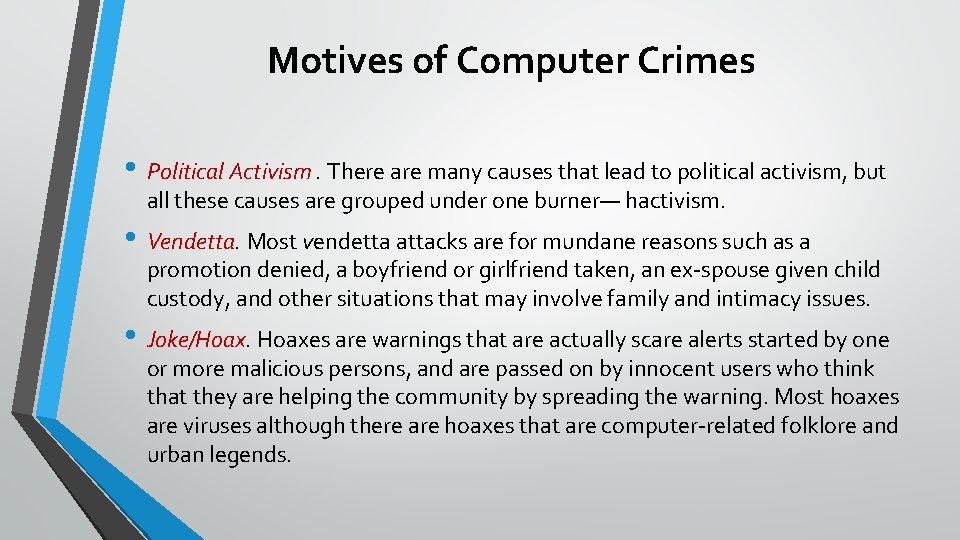 Motives of Computer Crimes

• Political Activism . There are many causes that lead to political activism, but all these causes are grouped under one burner— hactivism.

• Vendetta. Most vendetta attacks are for mundane reasons such as a promotion denied, a boyfriend or girlfriend taken, an ex-spouse given child custody, and other situations that may involve family and intimacy issues.

• Joke/Hoax. Hoaxes are warnings that are actually scare alerts started by one or more malicious persons, and are passed on by innocent users who think that they are helping the community by spreading the warning. Most hoaxes are viruses although there are hoaxes that are computer-related folklore and urban legends.